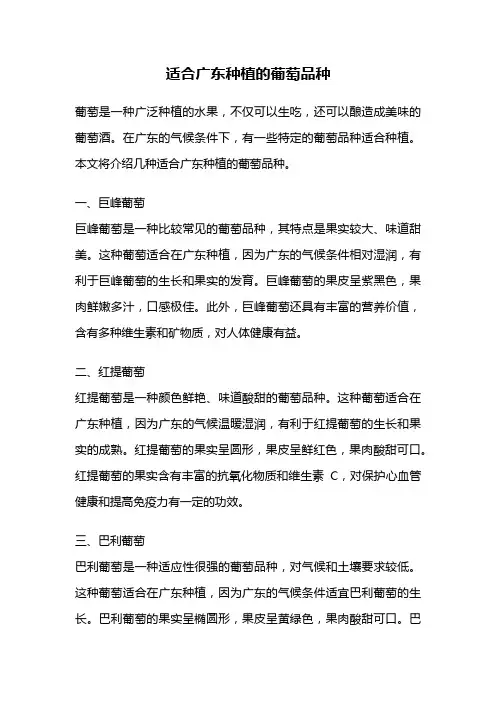 适合广东种植的葡萄品种

葡萄是一种广泛种植的水果，不仅可以生吃，还可以酿造成美味的葡萄酒。在广东的气候条件下，有一些特定的葡萄品种适合种植。本文将介绍几种适合广东种植的葡萄品种。

一、巨峰葡萄

巨峰葡萄是一种比较常见的葡萄品种，其特点是果实较大、味道甜美。这种葡萄适合在广东种植，因为广东的气候条件相对湿润，有利于巨峰葡萄的生长和果实的发育。巨峰葡萄的果皮呈紫黑色，果肉鲜嫩多汁，口感极佳。此外，巨峰葡萄还具有丰富的营养价值，含有多种维生素和矿物质，对人体健康有益。

二、红提葡萄

红提葡萄是一种颜色鲜艳、味道酸甜的葡萄品种。这种葡萄适合在广东种植，因为广东的气候温暖湿润，有利于红提葡萄的生长和果实的成熟。红提葡萄的果实呈圆形，果皮呈鲜红色，果肉酸甜可口。红提葡萄的果实含有丰富的抗氧化物质和维生素 C，对保护心血管健康和提高免疫力有一定的功效。

三、巴利葡萄

巴利葡萄是一种适应性很强的葡萄品种，对气候和土壤要求较低。这种葡萄适合在广东种植，因为广东的气候条件适宜巴利葡萄的生长。巴利葡萄的果实呈椭圆形，果皮呈黄绿色，果肉酸甜可口。巴